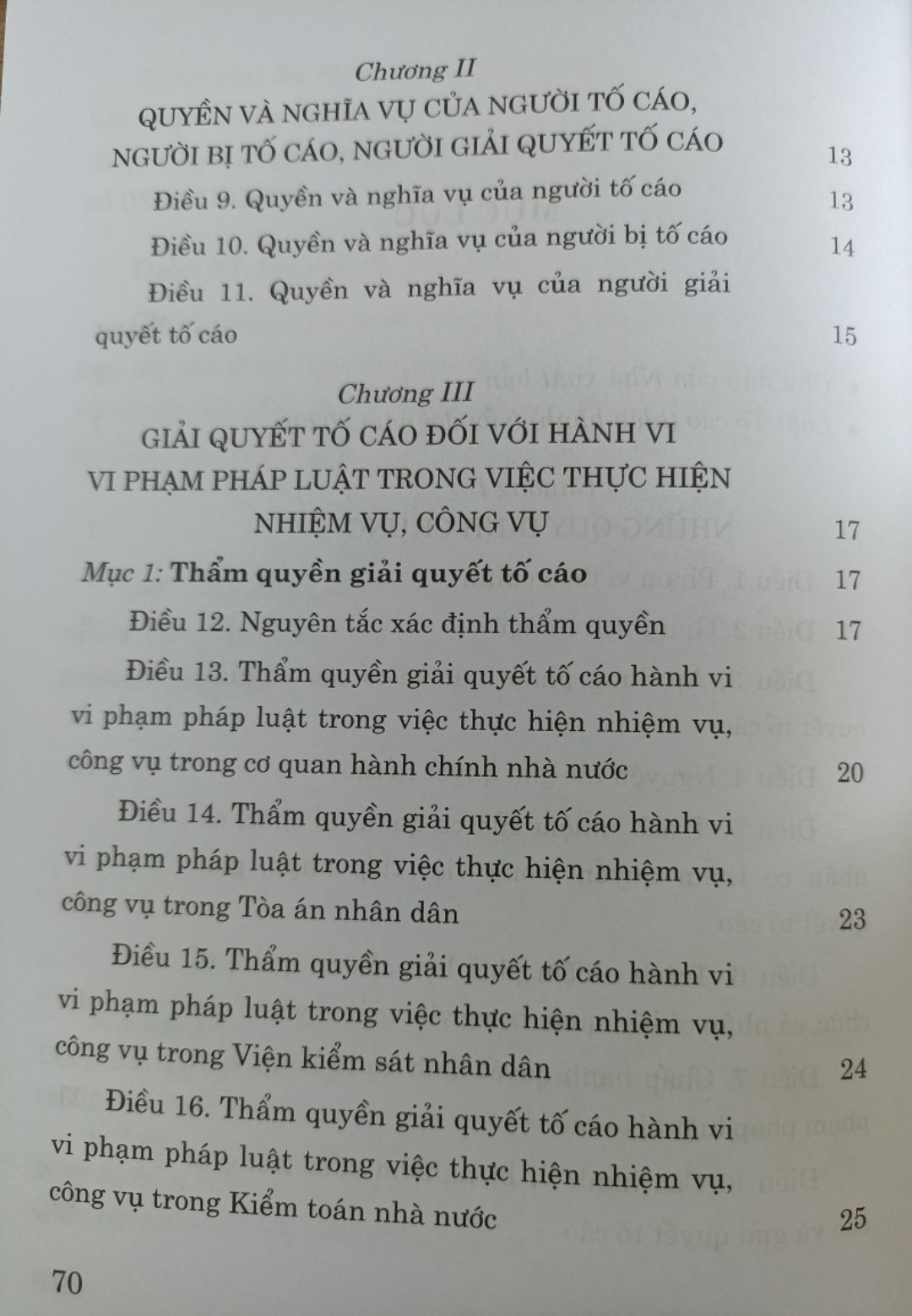 Chương II
QUYỀN VÀ NGHĨA VỤ CỦA NGƯỜI TỐ CÁO, NGƯỜI BỊ TỐ CÁO, NGƯỜI GIẢI QUYẾT TỐ CÁO 13

Điều 9. Quyền và nghĩa vụ của người tố cáo 13

Điều 10. Quyền và nghĩa vụ của người bị tố cáo 14

Điều 11. Quyền và nghĩa vụ của người giải quyết tố cáo 15

Chương III
GIẢI QUYẾT TỐ CÁO ĐỐI VỚI HÀNH VI VI PHẠM PHÁP LUẬT TRONG VIỆC THỰC HIỆN NHIỆM VỤ, CÔNG VỤ 17

Mục 1: Thẩm quyền giải quyết tố cáo 17

Điều 12. Nguyên tắc xác định thẩm quyền 17

Điều 13. Thẩm quyền giải quyết tố cáo hành vi vi phạm pháp luật trong việc thực hiện nhiệm vụ, công vụ trong cơ quan hành chính nhà nước 20

Điều 14. Thẩm quyền giải quyết tố cáo hành vi vi phạm pháp luật trong việc thực hiện nhiệm vụ, công vụ trong Tòa án nhân dân 23

Điều 15. Thẩm quyền giải quyết tố cáo hành vi vi phạm pháp luật trong việc thực hiện nhiệm vụ, công vụ trong Viện kiểm sát nhân dân 24

Điều 16. Thẩm quyền giải quyết tố cáo hành vi vi phạm pháp luật trong việc thực hiện nhiệm vụ, công vụ trong Kiểm toán nhà nước 25

70